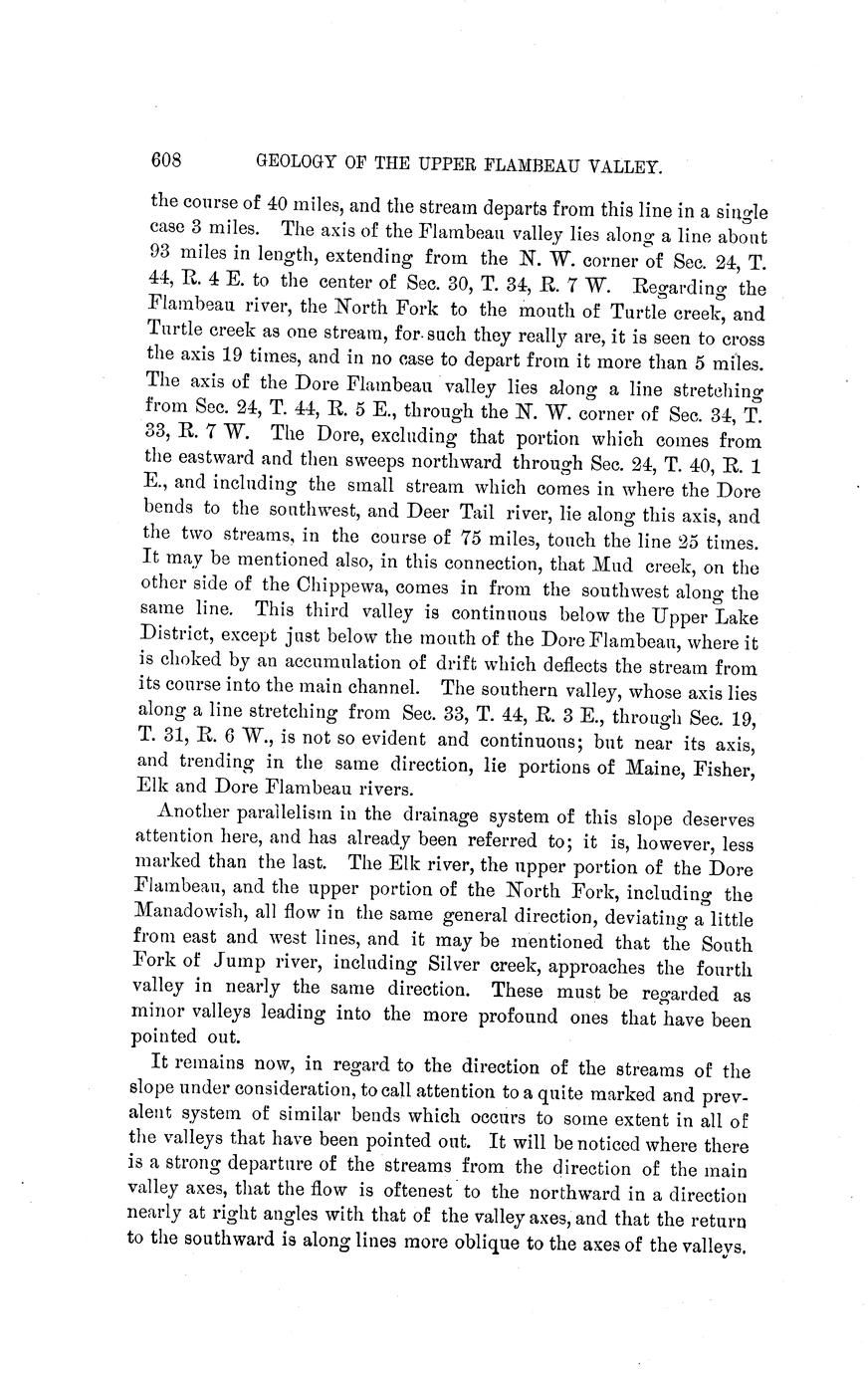 608 GEOLOGY OF THE UPPER FLAMBEAU VALLEY.

the course of 40 miles, and the stream departs from this line in a single case 3 miles. The axis of the Flambeau valley lies along a line about 93 miles in length, extending from the N. W. corner of Sec. 24, T. 44, R. 4 E. to the center of Sec. 30, T. 34, R. 7 W. Regarding the Flambeau river, the North Fork to the mouth of Turtle creek, and Turtle creek as one stream, for such they really are, it is seen to cross the axis 19 times, and in no case to depart from it more than 5 miles. The axis of the Dore Flambeau valley lies along a line stretching from Sec. 24, T. 44, R. 5 E., through the N. W. corner of Sec. 34, T. 33, R. 7 W. The Dore, excluding that portion which comes from the eastward and then sweeps northward through Sec. 24, T. 40, R. 1 E., and including the small stream which comes in where the Dore bends to the southwest, and Deer Tail river, lie along this axis, and the two streams, in the course of 75 miles, touch the line 25 times. It may be mentioned also, in this connection, that Mud creek, on the other side of the Chippewa, comes in from the southwest along the same line. This third valley is continuous below the Upper Lake District, except just below the mouth of the Dore Flambeau, where it is choked by an accumulation of drift which deflects the stream from its course into the main channel. The southern valley, whose axis lies along a line stretching from Sec. 33, T. 44, R. 3 E., through Sec. 19, T. 31, R. 6 W., is not so evident and continuous; but near its axis, and trending in the same direction, lie portions of Maine, Fisher, Elk and Dore Flambeau rivers.

Another parallelism in the drainage system of this slope deserves attention here, and has already been referred to; it is, however, less marked than the last. The Elk river, the upper portion of the Dore Flambeau, and the upper portion of the North Fork, including the Manadowish, all flow in the same general direction, deviating a little from east and west lines, and it may be mentioned that the South Fork of Jump river, including Silver creek, approaches the fourth valley in nearly the same direction. These must be regarded as minor valleys leading into the more profound ones that have been pointed out.

It remains now, in regard to the direction of the streams of the slope under consideration, to call attention to a quite marked and prevalent system of similar bends which occurs to some extent in all of the valleys that have been pointed out. It will be noticed where there is a strong departure of the streams from the direction of the main valley axes, that the flow is oftenest to the northward in a direction nearly at right angles with that of the valley axes, and that the return to the southward is along lines more oblique to the axes of the valleys.